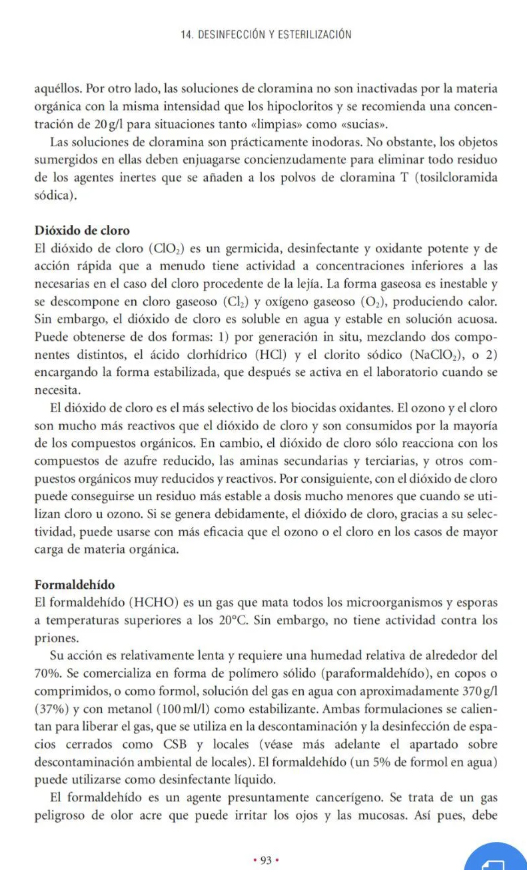 14. DESINFECCIÓN Y ESTERILIZACIÓN

aquéllos. Por otro lado, las soluciones de cloramina no son inactivadas por la materia orgánica con la misma intensidad que los hipocloritos y se recomienda una concentración de 20 g/l para situaciones tanto «limpias» como «sucias».

Las soluciones de cloramina son prácticamente inodoras. No obstante, los objetos sumergidos en ellas deben enjuagarse concienzudamente para eliminar todo residuo de los agentes inertes que se añaden a los polvos de cloramina T (tosilcloramida sódica).

Dióxido de cloro
El dióxido de cloro ($ClO_2$) es un germicida, desinfectante y oxidante potente y de acción rápida que a menudo tiene actividad a concentraciones inferiores a las necesarias en el caso del cloro procedente de la lejía. La forma gaseosa es inestable y se descompone en cloro gaseoso ($Cl_2$) y oxígeno gaseoso ($O_2$), produciendo calor. Sin embargo, el dióxido de cloro es soluble en agua y estable en solución acuosa. Puede obtenerse de dos formas: 1) por generación in situ, mezclando dos componentes distintos, el ácido clorhídrico (HCl) y el clorito sódico ($NaClO_2$), o 2) encargando la forma estabilizada, que después se activa en el laboratorio cuando se necesita.

El dióxido de cloro es el más selectivo de los biocidas oxidantes. El ozono y el cloro son mucho más reactivos que el dióxido de cloro y son consumidos por la mayoría de los compuestos orgánicos. En cambio, el dióxido de cloro sólo reacciona con los compuestos de azufre reducido, las aminas secundarias y terciarias, y otros compuestos orgánicos muy reducidos y reactivos. Por consiguiente, con el dióxido de cloro puede conseguirse un residuo más estable a dosis mucho menores que cuando se utilizan cloro u ozono. Si se genera debidamente, el dióxido de cloro, gracias a su selectividad, puede usarse con más eficacia que el ozono o el cloro en los casos de mayor carga de materia orgánica.

Formaldehído
El formaldehído (HCHO) es un gas que mata todos los microorganismos y esporas a temperaturas superiores a los 20°C. Sin embargo, no tiene actividad contra los priones.

Su acción es relativamente lenta y requiere una humedad relativa de alrededor del 70%. Se comercializa en forma de polímero sólido (paraformaldehído), en copos o comprimidos, o como formol, solución del gas en agua con aproximadamente 370 g/l (37%) y con metanol (100 ml/l) como estabilizante. Ambas formulaciones se calientan para liberar el gas, que se utiliza en la descontaminación y la desinfección de espacios cerrados como CSB y locales (véase más adelante el apartado sobre descontaminación ambiental de locales). El formaldehído (un 5% de formol en agua) puede utilizarse como desinfectante líquido.

El formaldehído es un agente presuntamente cancerígeno. Se trata de un gas peligroso de olor acre que puede irritar los ojos y las mucosas. Así pues, debe

• 93 •